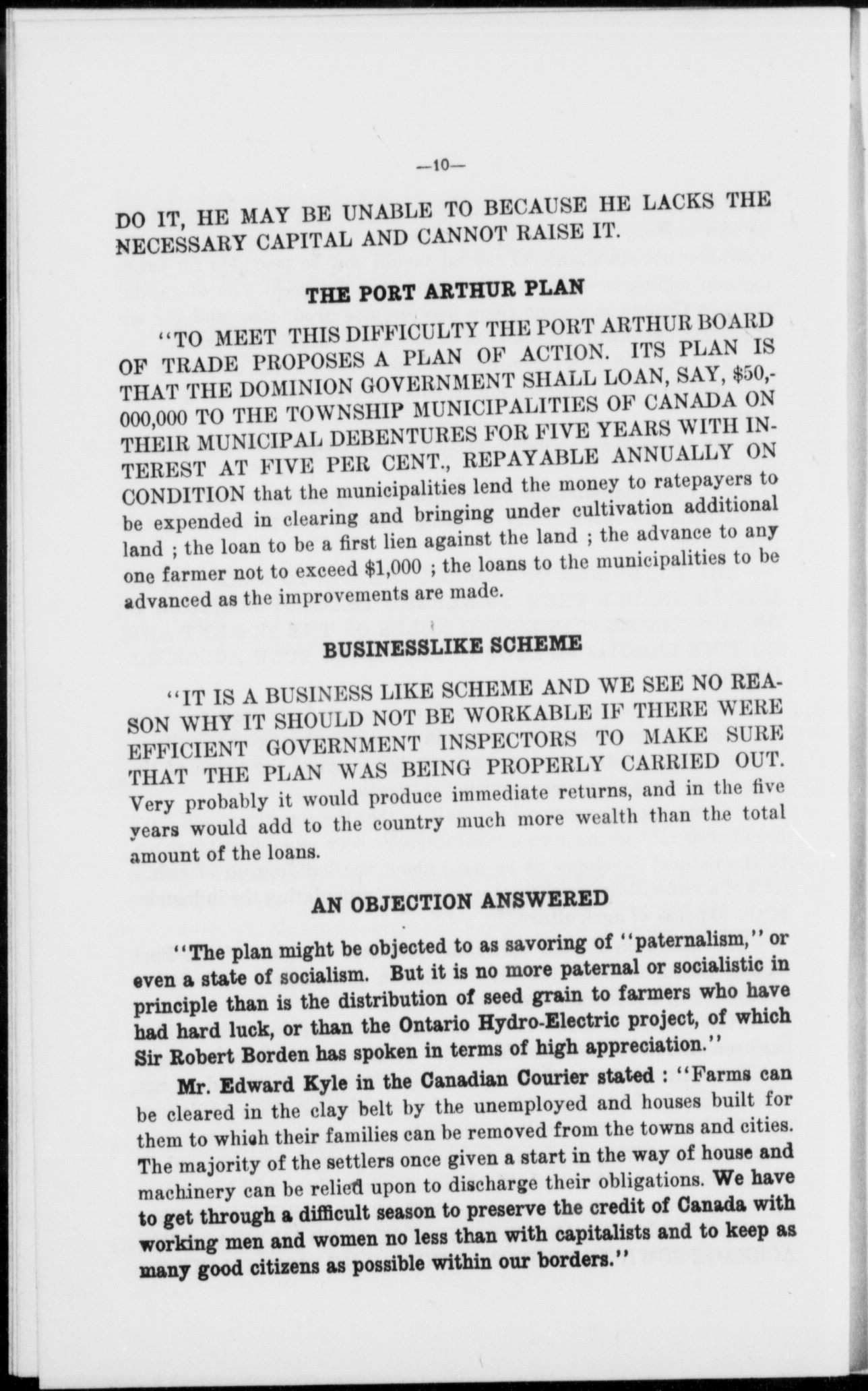 —10—

DO IT, HE MAY BE UNABLE TO BECAUSE HE LACKS THE NECESSARY CAPITAL AND CANNOT RAISE IT.

THE PORT ARTHUR PLAN

"TO MEET THIS DIFFICULTY THE PORT ARTHUR BOARD OF TRADE PROPOSES A PLAN OF ACTION. ITS PLAN IS THAT THE DOMINION GOVERNMENT SHALL LOAN, SAY, $50,000,000 TO THE TOWNSHIP MUNICIPALITIES OF CANADA ON THEIR MUNICIPAL DEBENTURES FOR FIVE YEARS WITH INTEREST AT FIVE PER CENT., REPAYABLE ANNUALLY ON CONDITION that the municipalities lend the money to ratepayers to be expended in clearing and bringing under cultivation additional land ; the loan to be a first lien against the land ; the advance to any one farmer not to exceed $1,000 ; the loans to the municipalities to be advanced as the improvements are made.

BUSINESSLIKE SCHEME

"IT IS A BUSINESS LIKE SCHEME AND WE SEE NO REASON WHY IT SHOULD NOT BE WORKABLE IF THERE WERE EFFICIENT GOVERNMENT INSPECTORS TO MAKE SURE THAT THE PLAN WAS BEING PROPERLY CARRIED OUT. Very probably it would produce immediate returns, and in the five years would add to the country much more wealth than the total amount of the loans.

AN OBJECTION ANSWERED

"The plan might be objected to as savoring of "paternalism," or even a state of socialism. But it is no more paternal or socialistic in principle than is the distribution of seed grain to farmers who have had hard luck, or than the Ontario Hydro-Electric project, of which Sir Robert Borden has spoken in terms of high appreciation."

Mr. Edward Kyle in the Canadian Courier stated : "Farms can be cleared in the clay belt by the unemployed and houses built for them to which their families can be removed from the towns and cities. The majority of the settlers once given a start in the way of house and machinery can be relied upon to discharge their obligations. We have to get through a difficult season to preserve the credit of Canada with working men and women no less than with capitalists and to keep as many good citizens as possible within our borders."